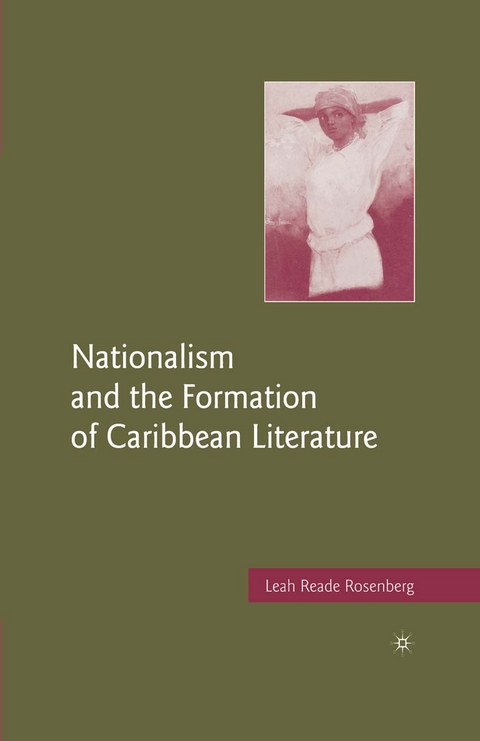 Nationalism and the Formation of Caribbean Literature

Leah Reade Rosenberg